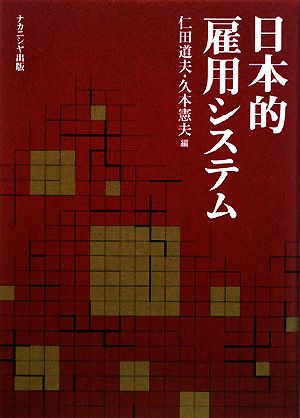 日本的雇用システム

仁田道夫・久本憲夫 編

ナカニシヤ出版